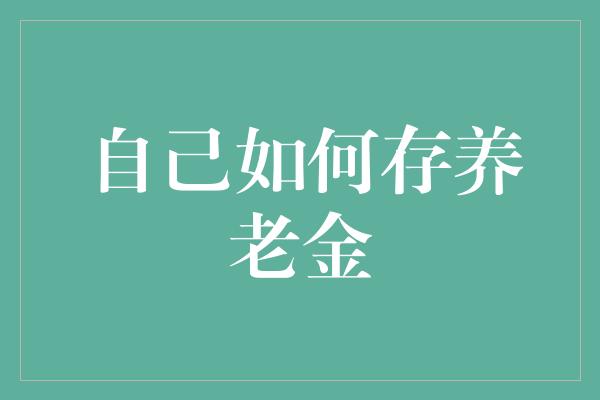 自己如何存养老金